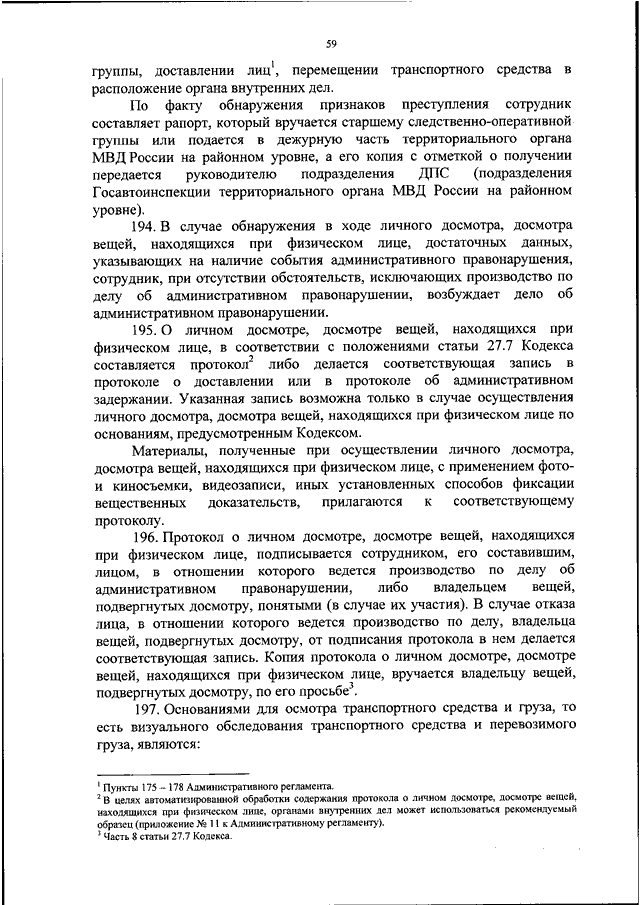 59

группы, доставлении лиц$^1$, перемещении транспортного средства в расположение органа внутренних дел.

По факту обнаружения признаков преступления сотрудник составляет рапорт, который вручается старшему следственно-оперативной группы или подается в дежурную часть территориального органа МВД России на районном уровне, а его копия с отметкой о получении передается руководителю подразделения ДПС (подразделения Госавтоинспекции территориального органа МВД России на районном уровне).

194. В случае обнаружения в ходе личного досмотра, досмотра вещей, находящихся при физическом лице, достаточных данных, указывающих на наличие события административного правонарушения, сотрудник, при отсутствии обстоятельств, исключающих производство по делу об административном правонарушении, возбуждает дело об административном правонарушении.

195. О личном досмотре, досмотре вещей, находящихся при физическом лице, в соответствии с положениями статьи 27.7 Кодекса составляется протокол$^2$ либо делается соответствующая запись в протоколе о доставлении или в протоколе об административном задержании. Указанная запись возможна только в случае осуществления личного досмотра, досмотра вещей, находящихся при физическом лице по основаниям, предусмотренным Кодексом.

Материалы, полученные при осуществлении личного досмотра, досмотра вещей, находящихся при физическом лице, с применением фото- и киносъемки, видеозаписи, иных установленных способов фиксации вещественных доказательств, прилагаются к соответствующему протоколу.

196. Протокол о личном досмотре, досмотре вещей, находящихся при физическом лице, подписывается сотрудником, его составившим, лицом, в отношении которого ведется производство по делу об административном правонарушении, либо владельцем вещей, подвергнутых досмотру, понятыми (в случае их участия). В случае отказа лица, в отношении которого ведется производство по делу, владельца вещей, подвергнутых досмотру, от подписания протокола в нем делается соответствующая запись. Копия протокола о личном досмотре, досмотре вещей, находящихся при физическом лице, вручается владельцу вещей, подвергнутых досмотру, по его просьбе$^3$.

197. Основаниями для осмотра транспортного средства и груза, то есть визуального обследования транспортного средства и перевозимого груза, являются:

$^1$ Пункты 175 – 178 Административного регламента.
$^2$ В целях автоматизированной обработки содержания протокола о личном досмотре, досмотре вещей, находящихся при физическом лице, органами внутренних дел может использоваться рекомендуемый образец (приложение № 11 к Административному регламенту).
$^3$ Часть 8 статьи 27.7 Кодекса.